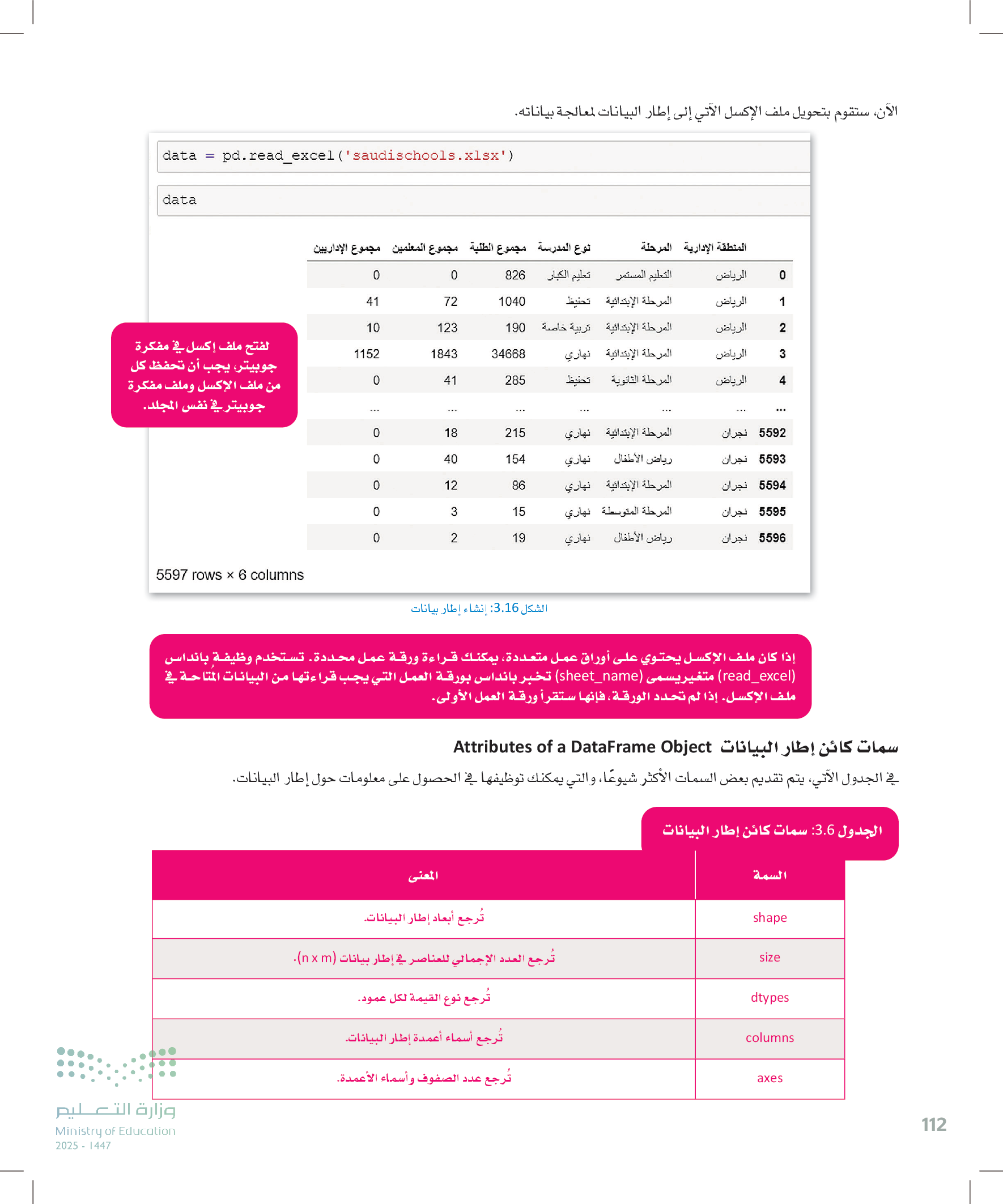 الآن، ستقوم بتحويل ملف الإكسل الآتي إلى إطار البيانات لمعالجة بياناته.

data = pd.read_excel('saudischools.xlsx')

data

| | المنطقة الإدارية | المرحلة | نوع المدرسة | مجموع الطلبة | مجموع المعلمين | مجموع الإداريين |
|---|---|---|---|---|---|---|
| 0 | الرياض | التعليم المستمر | تعليم الكبار | 826 | 0 | 0 |
| 1 | الرياض | المرحلة الإبتدائية | تحفيظ | 1040 | 72 | 41 |
| 2 | الرياض | المرحلة الإبتدائية | تربية خاصة | 190 | 123 | 10 |
| 3 | الرياض | المرحلة الإبتدائية | نهاري | 34668 | 1843 | 1152 |
| 4 | الرياض | المرحلة الثانوية | تحفيظ | 285 | 41 | 0 |
| ... | ... | ... | ... | ... | ... | ... |
| 5592 | نجران | المرحلة الإبتدائية | نهاري | 215 | 18 | 0 |
| 5593 | نجران | رياض الأطفال | نهاري | 154 | 40 | 0 |
| 5594 | نجران | المرحلة الإبتدائية | نهاري | 86 | 12 | 0 |
| 5595 | نجران | المرحلة المتوسطة | نهاري | 15 | 3 | 0 |
| 5596 | نجران | رياض الأطفال | نهاري | 19 | 2 | 0 |

5597 rows × 6 columns

لفتح ملف إكسل في مفكرة جوبيتر، يجب أن تحفظ كل من ملف الإكسل وملف مفكرة جوبيتر في نفس المجلد.

الشكل 3.16: إنشاء إطار بيانات

إذا كان ملف الإكسل يحتوي على أوراق عمل متعددة، يمكنك قراءة ورقة عمل محددة. تستخدم وظيفة بانداس (read_excel) متغيريسمى (sheet_name) تخبر بانداس بورقة العمل التي يجب قراءتها من البيانات المُتاحة في ملف الإكسل. إذا لم تحدد الورقة، فإنها ستقرأ ورقة العمل الأولى.

سمات كائن إطار البيانات Attributes of a DataFrame Object

في الجدول الآتي، يتم تقديم بعض السمات الأكثر شيوعًا، والتي يمكنك توظيفها في الحصول على معلومات حول إطار البيانات.

الجدول 3.6: سمات كائن إطار البيانات

| السمة | المعنى |
|---|---|
| shape | تُرجع أبعاد إطار البيانات. |
| size | تُرجع العدد الإجمالي للعناصر في إطار بيانات (n x m). |
| dtypes | تُرجع نوع القيمة لكل عمود. |
| columns | تُرجع أسماء أعمدة إطار البيانات. |
| axes | تُرجع عدد الصفوف وأسماء الأعمدة. |

وزارة التعليم
Ministry of Education
2025 - 1447

112